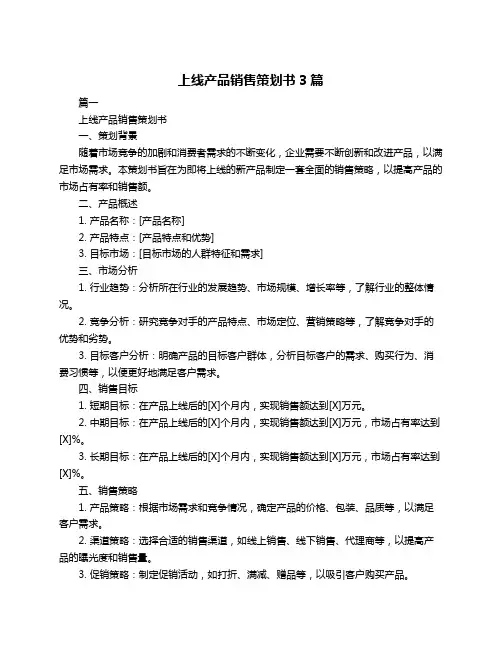 上线产品销售策划书 3 篇

篇一

上线产品销售策划书

一、策划背景

随着市场竞争的加剧和消费者需求的不断变化，企业需要不断创新和改进产品，以满足市场需求。本策划书旨在为即将上线的新产品制定一套全面的销售策略，以提高产品的市场占有率和销售额。

二、产品概述

1. 产品名称：[产品名称]

2. 产品特点：[产品特点和优势]

3. 目标市场：[目标市场的人群特征和需求]

三、市场分析

1. 行业趋势：分析所在行业的发展趋势、市场规模、增长率等，了解行业的整体情况。

2. 竞争分析：研究竞争对手的产品特点、市场定位、营销策略等，了解竞争对手的优势和劣势。

3. 目标客户分析：明确产品的目标客户群体，分析目标客户的需求、购买行为、消费习惯等，以便更好地满足客户需求。

四、销售目标

1. 短期目标：在产品上线后的[X]个月内，实现销售额达到[X]万元。

2. 中期目标：在产品上线后的[X]个月内，实现销售额达到[X]万元，市场占有率达到[X]%。

3. 长期目标：在产品上线后的[X]个月内，实现销售额达到[X]万元，市场占有率达到[X]%。

五、销售策略

1. 产品策略：根据市场需求和竞争情况，确定产品的价格、包装、品质等，以满足客户需求。

2. 渠道策略：选择合适的销售渠道，如线上销售、线下销售、代理商等，以提高产品的曝光度和销售量。

3. 促销策略：制定促销活动，如打折、满减、赠品等，以吸引客户购买产品。